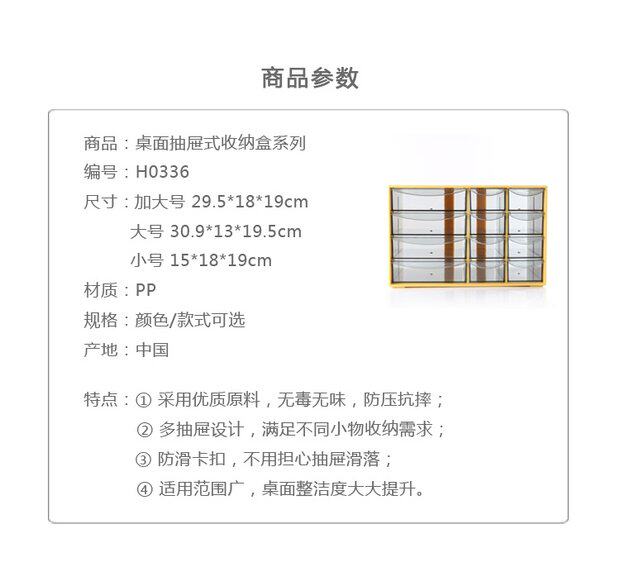 商品参数

商品：桌面抽屉式收纳盒系列

编号：H0336

尺寸：加大号 29.5*18*19cm

大号 30.9*13*19.5cm

小号 15*18*19cm

材质：PP

规格：颜色/款式可选

产地：中国

特点：① 采用优质原料，无毒无味，防压抗摔；

② 多抽屉设计，满足不同小物收纳需求；

③ 防滑卡扣，不用担心抽屉滑落；

④ 适用范围广，桌面整洁度大大提升。